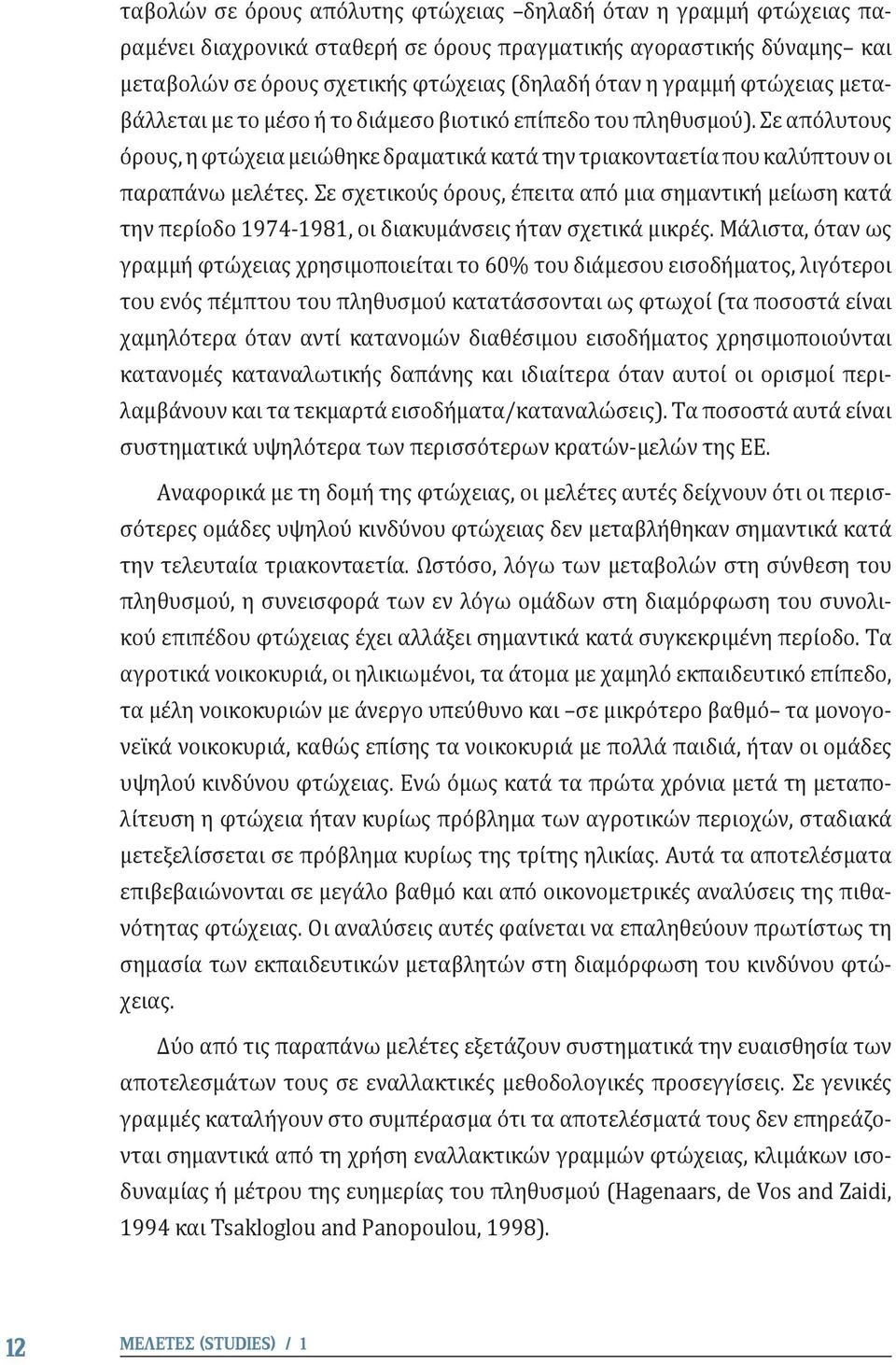 ταβολών σε όρους απόλυτης φτώχειας –δηλαδή όταν η γραμμή φτώχειας παραμένει διαχρονικά σταθερή σε όρους πραγματικής αγοραστικής δύναμης– και μεταβολών σε όρους σχετικής φτώχειας (δηλαδή όταν η γραμμή φτώχειας μεταβάλλεται με το μέσο ή το διάμεσο βιοτικό επίπεδο του πληθυσμού). Σε απόλυτους όρους, η φτώχεια μειώθηκε δραματικά κατά την τριακονταετία που καλύπτουν οι παραπάνω μελέτες. Σε σχετικούς όρους, έπειτα από μια σημαντική μείωση κατά την περίοδο 1974-1981, οι διακυμάνσεις ήταν σχετικά μικρές. Μάλιστα, όταν ως γραμμή φτώχειας χρησιμοποιείται το 60% του διάμεσου εισοδήματος, λιγότεροι του ενός πέμπτου του πληθυσμού κατατάσσονται ως φτωχοί (τα ποσοστά είναι χαμηλότερα όταν αντί κατανομών διαθέσιμου εισοδήματος χρησιμοποιούνται κατανομές καταναλωτικής δαπάνης και ιδιαίτερα όταν αυτοί οι ορισμοί περιλαμβάνουν και τα τεκμαρτά εισοδήματα/καταναλώσεις). Τα ποσοστά αυτά είναι συστηματικά υψηλότερα των περισσότερων κρατών-μελών της ΕΕ.

Αναφορικά με τη δομή της φτώχειας, οι μελέτες αυτές δείχνουν ότι οι περισσότερες ομάδες υψηλού κινδύνου φτώχειας δεν μεταβλήθηκαν σημαντικά κατά την τελευταία τριακονταετία. Ωστόσο, λόγω των μεταβολών στη σύνθεση του πληθυσμού, η συνεισφορά των εν λόγω ομάδων στη διαμόρφωση του συνολικού επιπέδου φτώχειας έχει αλλάξει σημαντικά κατά συγκεκριμένη περίοδο. Τα αγροτικά νοικοκυριά, οι ηλικιωμένοι, τα άτομα με χαμηλό εκπαιδευτικό επίπεδο, τα μέλη νοικοκυριών με άνεργο υπεύθυνο και –σε μικρότερο βαθμό– τα μονογονεϊκά νοικοκυριά, καθώς επίσης τα νοικοκυριά με πολλά παιδιά, ήταν οι ομάδες υψηλού κινδύνου φτώχειας. Ενώ όμως κατά τα πρώτα χρόνια μετά τη μεταπολίτευση η φτώχεια ήταν κυρίως πρόβλημα των αγροτικών περιοχών, σταδιακά μετεξελίσσεται σε πρόβλημα κυρίως της τρίτης ηλικίας. Αυτά τα αποτελέσματα επιβεβαιώνονται σε μεγάλο βαθμό και από οικονομετρικές αναλύσεις της πιθανότητας φτώχειας. Οι αναλύσεις αυτές φαίνεται να επαληθεύουν πρωτίστως τη σημασία των εκπαιδευτικών μεταβλητών στη διαμόρφωση του κινδύνου φτώχειας.

Δύο από τις παραπάνω μελέτες εξετάζουν συστηματικά την ευαισθησία των αποτελεσμάτων τους σε εναλλακτικές μεθοδολογικές προσεγγίσεις. Σε γενικές γραμμές καταλήγουν στο συμπέρασμα ότι τα αποτελέσματά τους δεν επηρεάζονται σημαντικά από τη χρήση εναλλακτικών γραμμών φτώχειας, κλιμάκων ισοδυναμίας ή μέτρου της ευημερίας του πληθυσμού (Hagenaars, de Vos and Zaidi, 1994 και Tsakloglou and Panopoulou, 1998).

12 ΜΕΛΕΤΕΣ (STUDIES) / 1